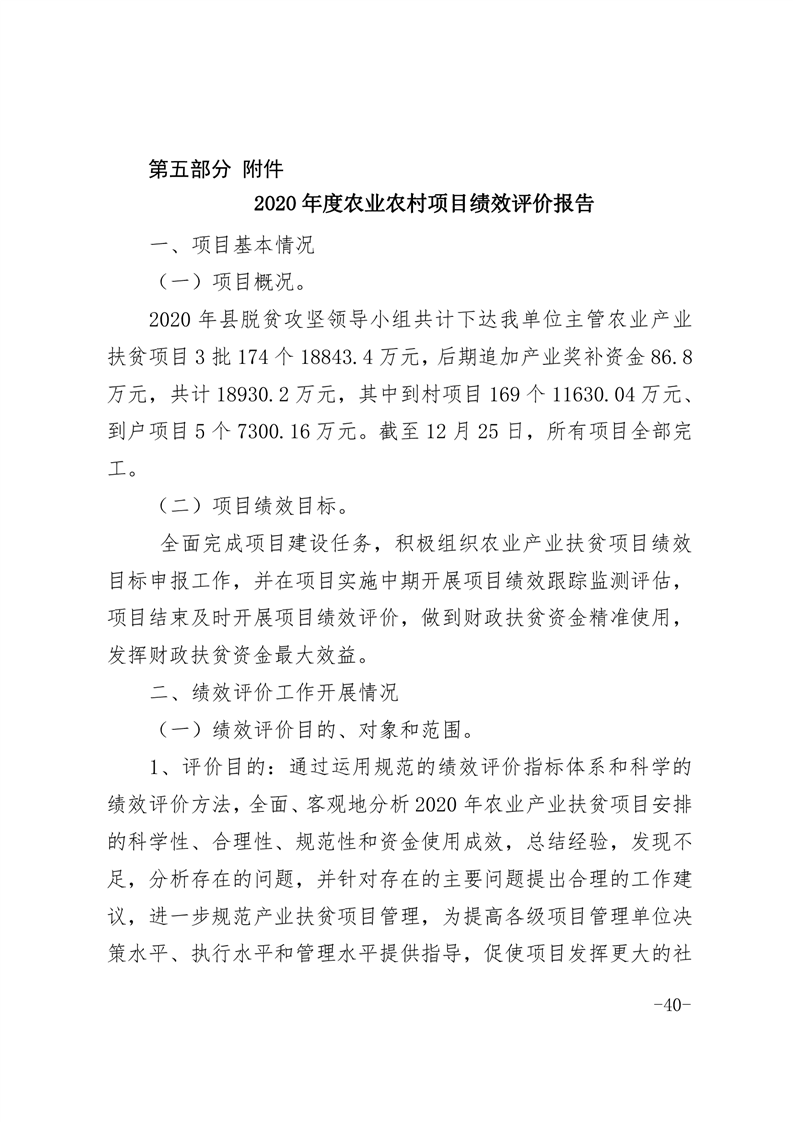 第五部分 附件

2020年度农业农村项目绩效评价报告

一、项目基本情况

（一）项目概况。

2020年县脱贫攻坚领导小组共计下达我单位主管农业产业扶贫项目3批174个18843.4万元，后期追加产业奖补资金86.8万元，共计18930.2万元，其中到村项目169个11630.04万元、到户项目5个7300.16万元。截至12月25日，所有项目全部完工。

（二）项目绩效目标。

全面完成项目建设任务，积极组织农业产业扶贫项目绩效目标申报工作，并在项目实施中期开展项目绩效跟踪监测评估，项目结束及时开展项目绩效评价，做到财政扶贫资金精准使用，发挥财政扶贫资金最大效益。

二、绩效评价工作开展情况

（一）绩效评价目的、对象和范围。

1、评价目的：通过运用规范的绩效评价指标体系和科学的绩效评价方法，全面、客观地分析2020年农业产业扶贫项目安排的科学性、合理性、规范性和资金使用成效，总结经验，发现不足，分析存在的问题，并针对存在的主要问题提出合理的工作建议，进一步规范产业扶贫项目管理，为提高各级项目管理单位决策水平、执行水平和管理水平提供指导，促使项目发挥更大的社

-40-